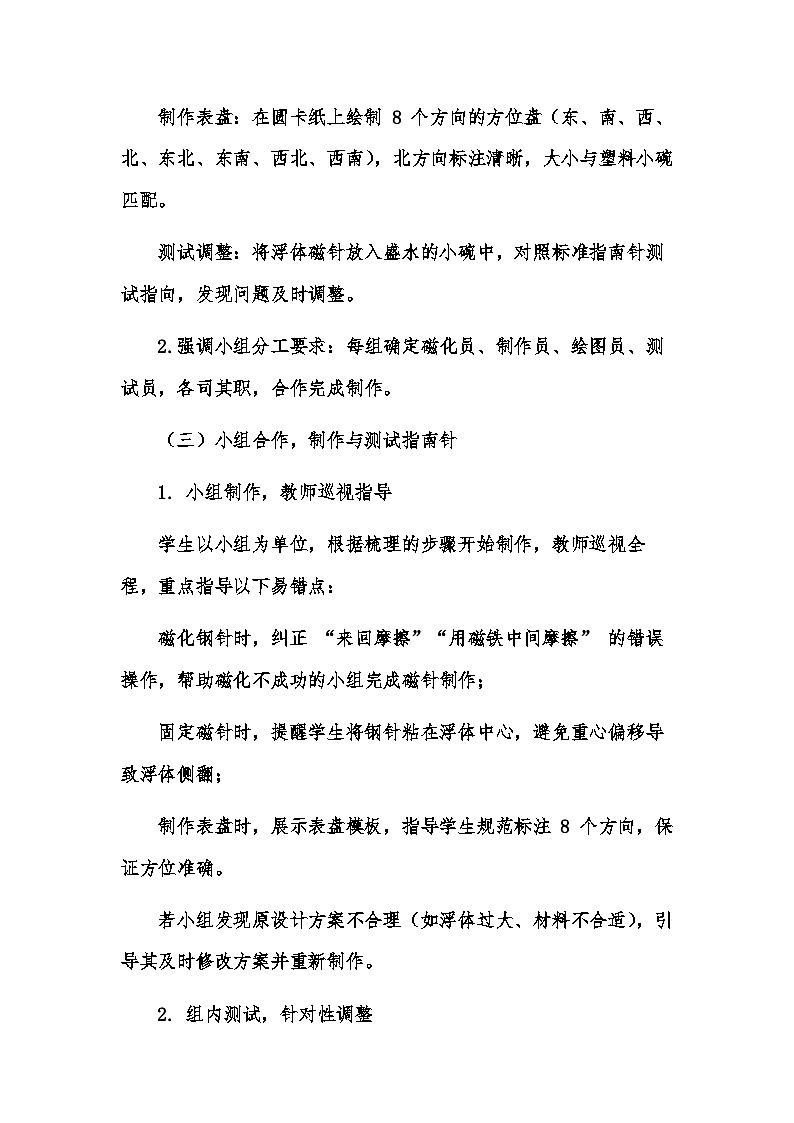 制作表盘：在圆卡纸上绘制 8 个方向的方位盘（东、南、西、北、东北、东南、西北、西南），北方向标注清晰，大小与塑料小碗匹配。

测试调整：将浮体磁针放入盛水的小碗中，对照标准指南针测试指向，发现问题及时调整。

2.强调小组分工要求：每组确定磁化员、制作员、绘图员、测试员，各司其职，合作完成制作。

（三）小组合作，制作与测试指南针

1. 小组制作，教师巡视指导

学生以小组为单位，根据梳理的步骤开始制作，教师巡视全程，重点指导以下易错点：

磁化钢针时，纠正 “来回摩擦”“用磁铁中间摩擦” 的错误操作，帮助磁化不成功的小组完成磁针制作；

固定磁针时，提醒学生将钢针粘在浮体中心，避免重心偏移导致浮体侧翻；

制作表盘时，展示表盘模板，指导学生规范标注 8 个方向，保证方位准确。

若小组发现原设计方案不合理（如浮体过大、材料不合适），引导其及时修改方案并重新制作。

2. 组内测试，针对性调整